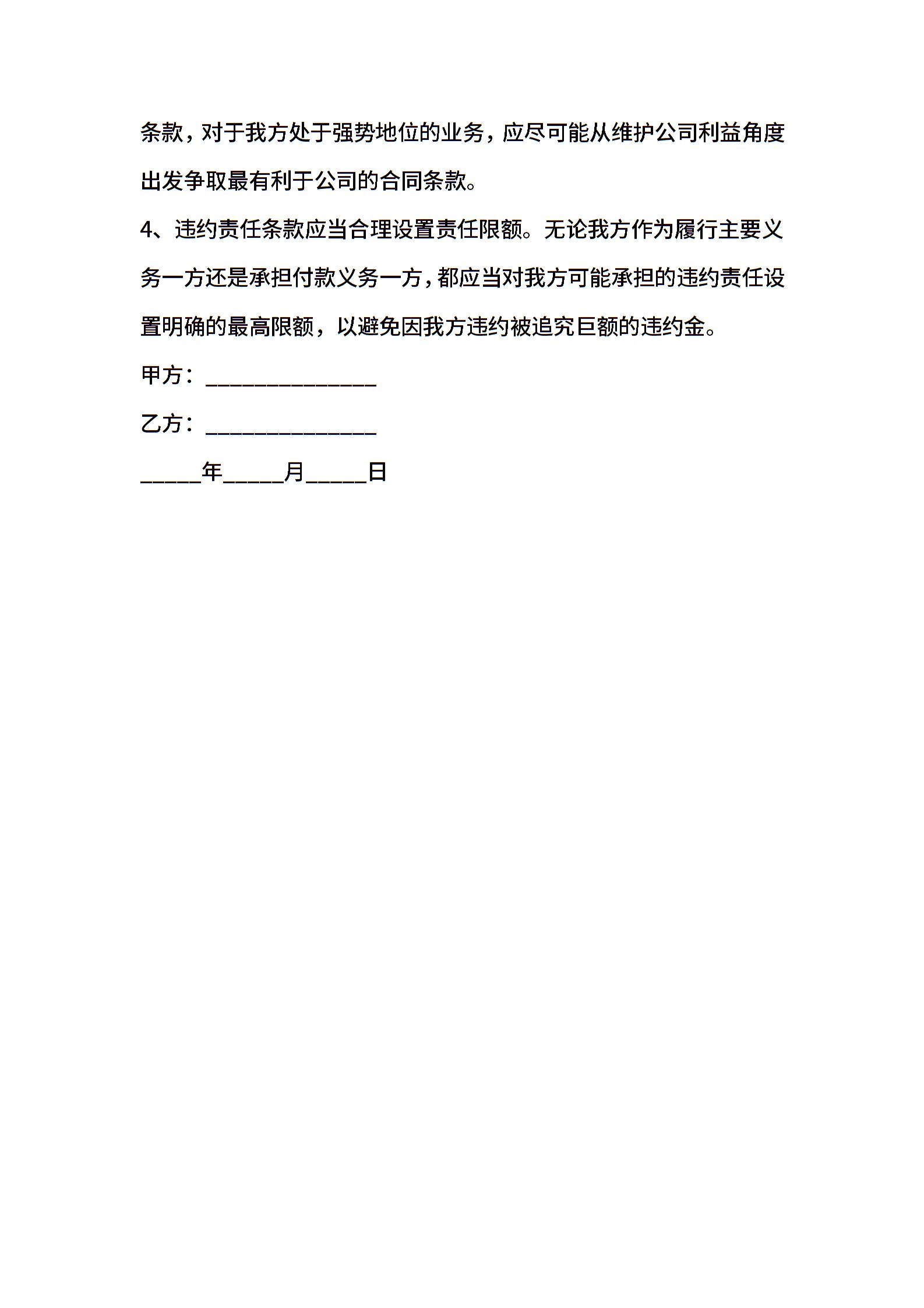 条款，对于我方处于强势地位的业务，应尽可能从维护公司利益角度出发争取最有利于公司的合同条款。

4、违约责任条款应当合理设置责任限额。无论我方作为履行主要义务一方还是承担付款义务一方，都应当对我方可能承担的违约责任设置明确的最高限额，以避免因我方违约被追究巨额的违约金。

甲方：_______________

乙方：_______________

_____年_____月_____日